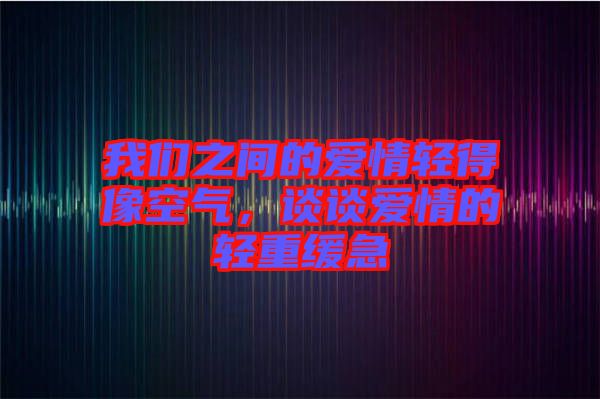 我们之间的爱情轻得像空气，谈谈爱情的轻重缓急